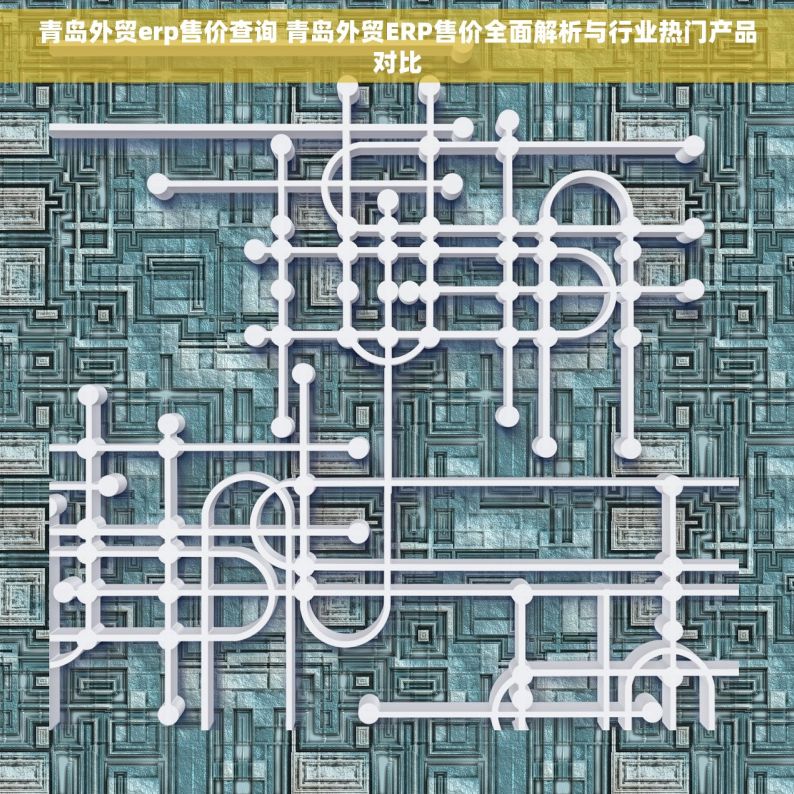 青岛外贸erp售价查询 青岛外贸ERP售价全面解析与行业热门产品对比